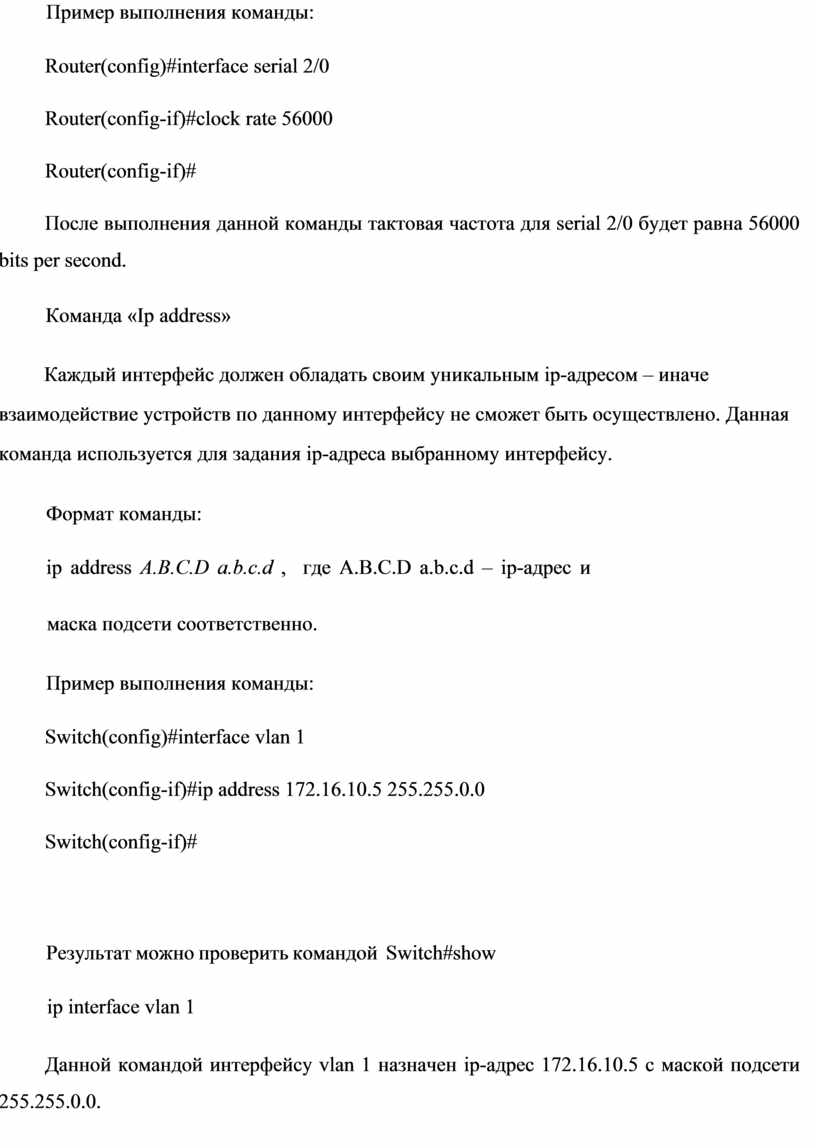 Пример выполнения команды:

Router(config)#interface serial 2/0

Router(config-if)#clock rate 56000

Router(config-if)#

После выполнения данной команды тактовая частота для serial 2/0 будет равна 56000 bits per second.

Команда «Ip address»

Каждый интерфейс должен обладать своим уникальным ip-адресом – иначе взаимодействие устройств по данному интерфейсу не сможет быть осуществлено. Данная команда используется для задания ip-адреса выбранному интерфейсу.

Формат команды:

ip address A.B.C.D a.b.c.d , где A.B.C.D a.b.c.d – ip-адрес и

маска подсети соответственно.

Пример выполнения команды:

Switch(config)#interface vlan 1

Switch(config-if)#ip address 172.16.10.5 255.255.0.0

Switch(config-if)#

Результат можно проверить командой Switch#show

ip interface vlan 1

Данной командой интерфейсу vlan 1 назначен ip-адрес 172.16.10.5 с маской подсети 255.255.0.0.